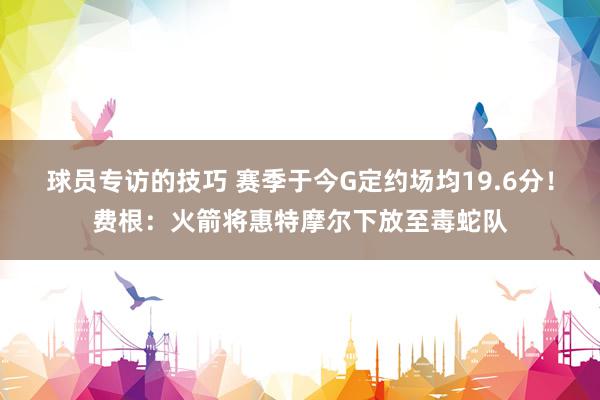 球员专访的技巧 赛季于今G定约场均19.6分！费根：火箭将惠特摩尔下放至毒蛇队